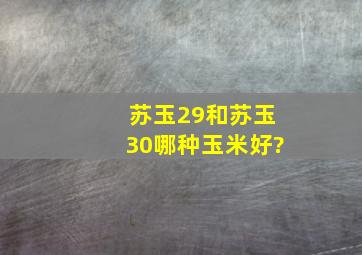 苏玉29和苏玉30哪种玉米好?